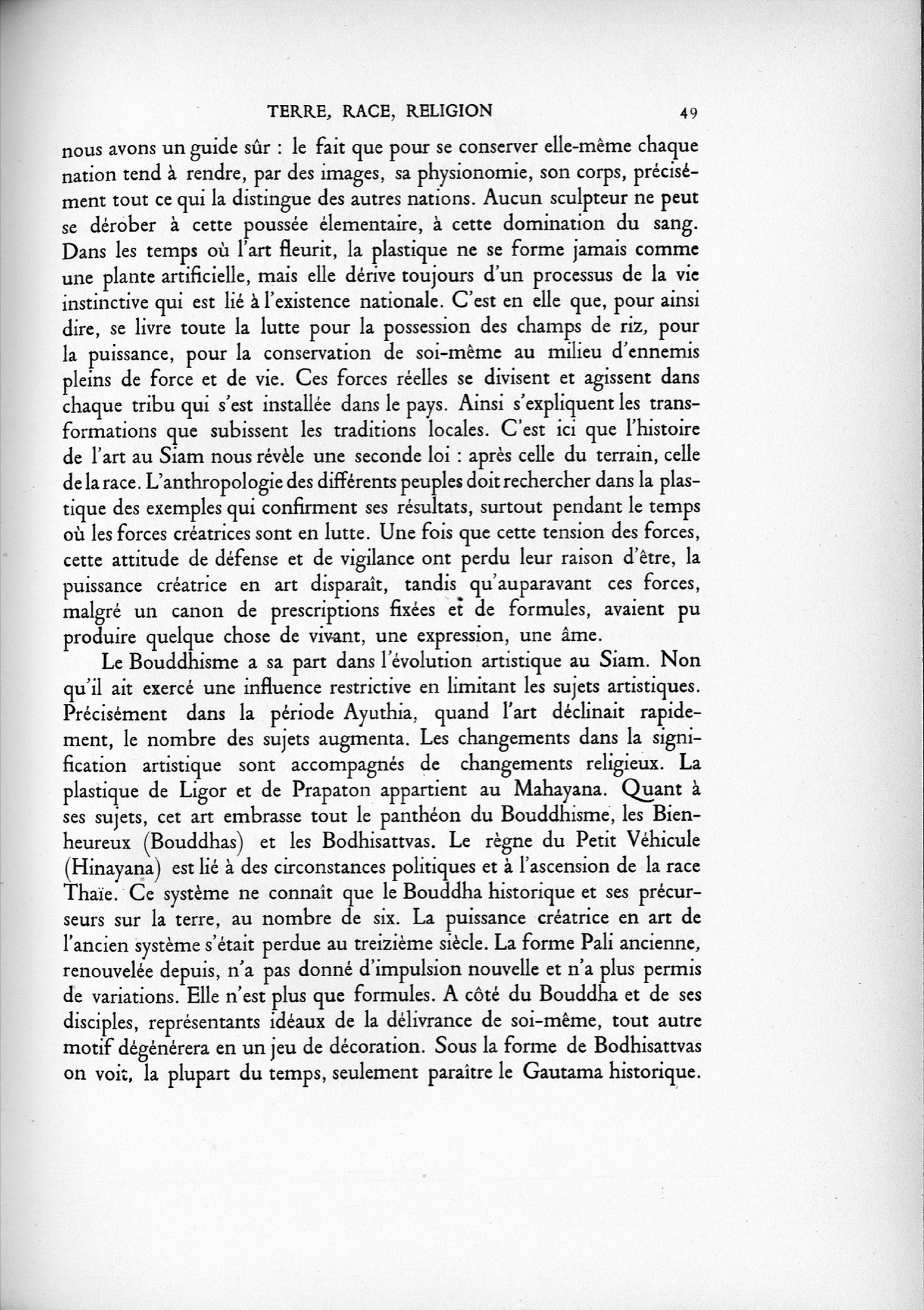 TERRE, RACE, RELIGION 49

nous avons un guide sûr : le fait que pour se conserver elle-même chaque nation tend à rendre, par des images, sa physionomie, son corps, précisément tout ce qui la distingue des autres nations. Aucun sculpteur ne peut se dérober à cette poussée élementaire, à cette domination du sang. Dans les temps où l'art fleurit, la plastique ne se forme jamais comme une plante artificielle, mais elle dérive toujours d'un processus de la vie instinctive qui est lié à l'existence nationale. C'est en elle que, pour ainsi dire, se livre toute la lutte pour la possession des champs de riz, pour la puissance, pour la conservation de soi-même au milieu d'ennemis pleins de force et de vie. Ces forces réelles se divisent et agissent dans chaque tribu qui s'est installée dans le pays. Ainsi s'expliquent les transformations que subissent les traditions locales. C'est ici que l'histoire de l'art au Siam nous révèle une seconde loi : après celle du terrain, celle de la race. L'anthropologie des différents peuples doit rechercher dans la plastique des exemples qui confirment ses résultats, surtout pendant le temps où les forces créatrices sont en lutte. Une fois que cette tension des forces, cette attitude de défense et de vigilance ont perdu leur raison d'être, la puissance créatrice en art disparaît, tandis qu'auparavant ces forces, malgré un canon de prescriptions fixées et de formules, avaient pu produire quelque chose de vivant, une expression, une âme.

Le Bouddhisme a sa part dans l'évolution artistique au Siam. Non qu'il ait exercé une influence restrictive en limitant les sujets artistiques. Précisément dans la période Ayuthia, quand l'art déclinait rapidement, le nombre des sujets augmenta. Les changements dans la signification artistique sont accompagnés de changements religieux. La plastique de Ligor et de Prapaton appartient au Mahayana. Quant à ses sujets, cet art embrasse tout le panthéon du Bouddhisme, les Bienheureux (Bouddhas) et les Bodhisattvas. Le règne du Petit Véhicule (Hinayana) est lié à des circonstances politiques et à l'ascension de la race Thaïe. Ce système ne connaît que le Bouddha historique et ses précurseurs sur la terre, au nombre de six. La puissance créatrice en art de l'ancien système s'était perdue au treizième siècle. La forme Pali ancienne, renouvelée depuis, n'a pas donné d'impulsion nouvelle et n'a plus permis de variations. Elle n'est plus que formules. A côté du Bouddha et de ses disciples, représentants idéaux de la délivrance de soi-même, tout autre motif dégénérera en un jeu de décoration. Sous la forme de Bodhisattvas on voit, la plupart du temps, seulement paraître le Gautama historique.